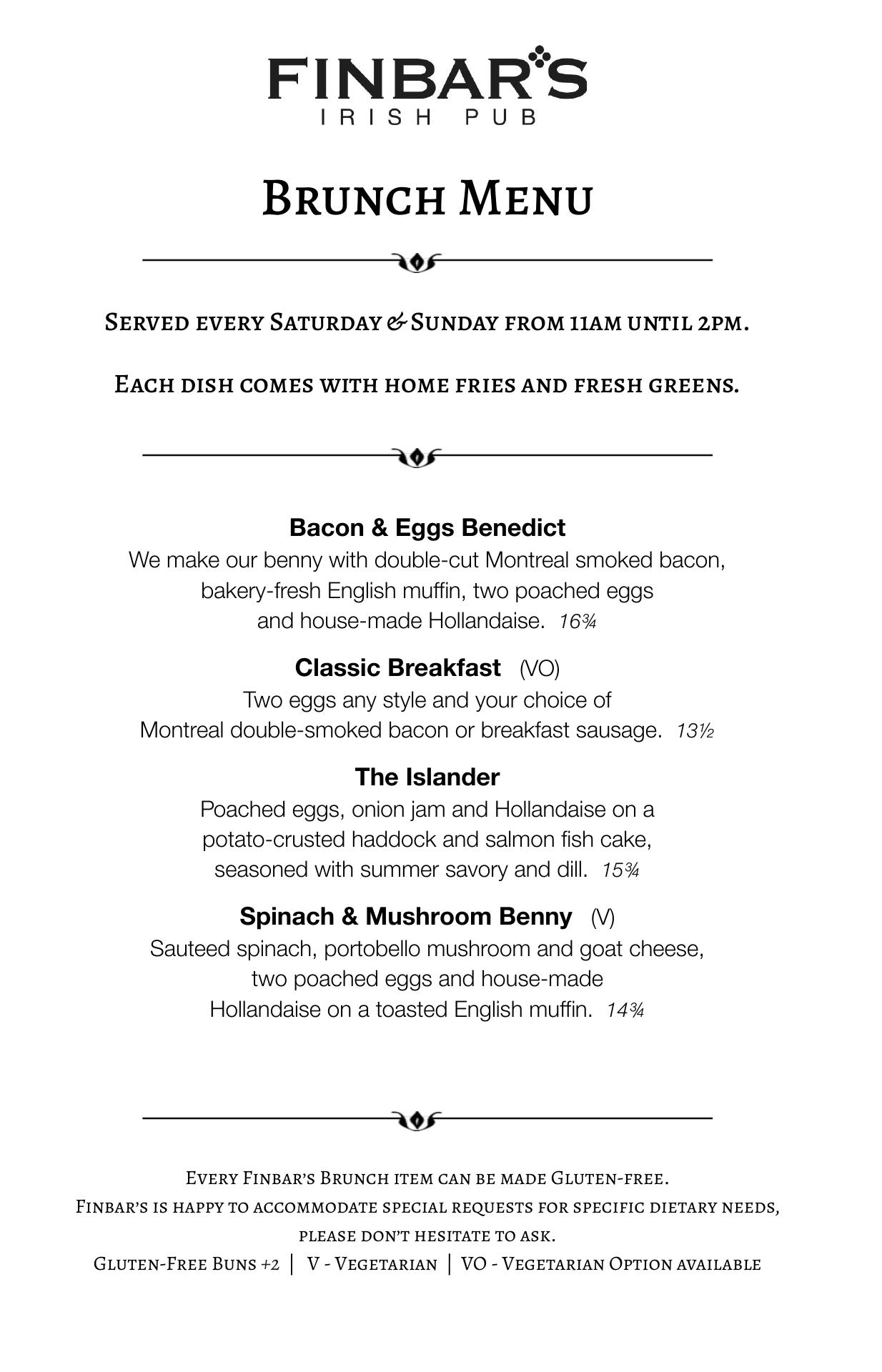 FINBAR'S
IRISH PUB

Brunch Menu

Served every Saturday & Sunday from 11am until 2pm.

Each dish comes with home fries and fresh greens.

Bacon & Eggs Benedict
We make our benny with double-cut Montreal smoked bacon, bakery-fresh English muffin, two poached eggs and house-made Hollandaise. 16¾

Classic Breakfast (VO)
Two eggs any style and your choice of Montreal double-smoked bacon or breakfast sausage. 13½

The Islander
Poached eggs, onion jam and Hollandaise on a potato-crusted haddock and salmon fish cake, seasoned with summer savory and dill. 15¾

Spinach & Mushroom Benny (V)
Sauteed spinach, portobello mushroom and goat cheese, two poached eggs and house-made Hollandaise on a toasted English muffin. 14¾

Every Finbar's Brunch item can be made Gluten-free.
Finbar's is happy to accommodate special requests for specific dietary needs, please don't hesitate to ask.
Gluten-Free Buns +2 | V - Vegetarian | VO - Vegetarian Option available